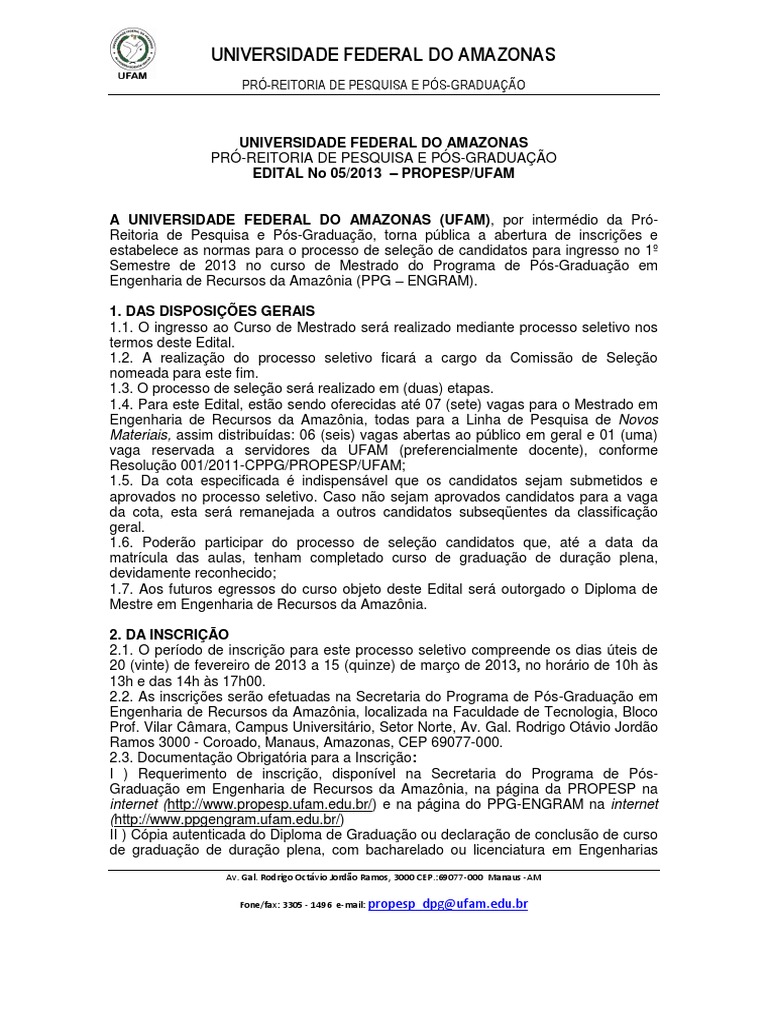 UFAM

UNIVERSIDADE FEDERAL DO AMAZONAS

PRÓ-REITORIA DE PESQUISA E PÓS-GRADUAÇÃO

UNIVERSIDADE FEDERAL DO AMAZONAS
PRÓ-REITORIA DE PESQUISA E PÓS-GRADUAÇÃO
EDITAL No 05/2013 – PROPESP/UFAM

A UNIVERSIDADE FEDERAL DO AMAZONAS (UFAM), por intermédio da Pró-Reitoria de Pesquisa e Pós-Graduação, torna pública a abertura de inscrições e estabelece as normas para o processo de seleção de candidatos para ingresso no 1º Semestre de 2013 no curso de Mestrado do Programa de Pós-Graduação em Engenharia de Recursos da Amazônia (PPG – ENGRAM).

1. DAS DISPOSIÇÕES GERAIS
1.1. O ingresso ao Curso de Mestrado será realizado mediante processo seletivo nos termos deste Edital.
1.2. A realização do processo seletivo ficará a cargo da Comissão de Seleção nomeada para este fim.
1.3. O processo de seleção será realizado em (duas) etapas.
1.4. Para este Edital, estão sendo oferecidas até 07 (sete) vagas para o Mestrado em Engenharia de Recursos da Amazônia, todas para a Linha de Pesquisa de Novos Materiais, assim distribuídas: 06 (seis) vagas abertas ao público em geral e 01 (uma) vaga reservada a servidores da UFAM (preferencialmente docente), conforme Resolução 001/2011-CPPG/PROPESP/UFAM;
1.5. Da cota especificada é indispensável que os candidatos sejam submetidos e aprovados no processo seletivo. Caso não sejam aprovados candidatos para a vaga da cota, esta será remanejada a outros candidatos subseqüentes da classificação geral.
1.6. Poderão participar do processo de seleção candidatos que, até a data da matrícula das aulas, tenham completado curso de graduação de duração plena, devidamente reconhecido;
1.7. Aos futuros egressos do curso objeto deste Edital será outorgado o Diploma de Mestre em Engenharia de Recursos da Amazônia.

2. DA INSCRIÇÃO
2.1. O período de inscrição para este processo seletivo compreende os dias úteis de 20 (vinte) de fevereiro de 2013 a 15 (quinze) de março de 2013, no horário de 10h às 13h e das 14h às 17h00.
2.2. As inscrições serão efetuadas na Secretaria do Programa de Pós-Graduação em Engenharia de Recursos da Amazônia, localizada na Faculdade de Tecnologia, Bloco Prof. Vilar Câmara, Campus Universitário, Setor Norte, Av. Gal. Rodrigo Otávio Jordão Ramos 3000 - Coroado, Manaus, Amazonas, CEP 69077-000.
2.3. Documentação Obrigatória para a Inscrição:
I ) Requerimento de inscrição, disponível na Secretaria do Programa de Pós-Graduação em Engenharia de Recursos da Amazônia, na página da PROPESP na internet (http://www.propesp.ufam.edu.br/) e na página do PPG-ENGRAM na internet (http://www.ppgengram.ufam.edu.br/)
II ) Cópia autenticada do Diploma de Graduação ou declaração de conclusão de curso de graduação de duração plena, com bacharelado ou licenciatura em Engenharias

Av. Gal. Rodrigo Octávio Jordão Ramos, 3000 CEP.:69077-000 Manaus -AM

Fone/fax: 3305 - 1496 e-mail: propesp_dpg@ufam.edu.br